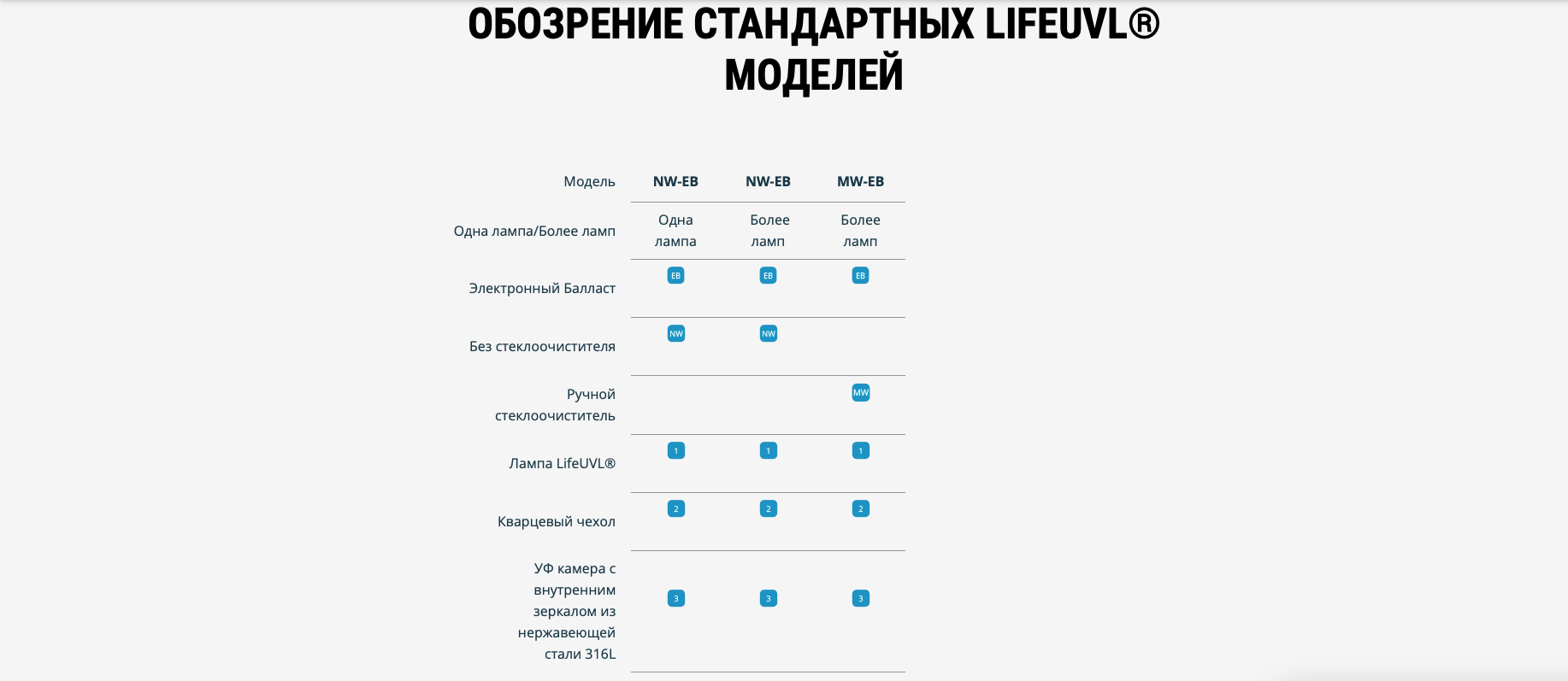 ОБОЗРЕНИЕ СТАНДАРТНЫХ LIFEUVL® МОДЕЛЕЙ

| Модель | NW-EB | NW-EB | MW-EB |
|---|---|---|---|
| Одна лампа/Более ламп | Одна лампа | Более ламп | Более ламп |
| Электронный Балласт | EB | EB | EB |
| Без стеклоочистителя | NW | NW | |
| Ручной стеклоочиститель | | | MW |
| Лампа LifeUVL® | 1 | 1 | 1 |
| Кварцевый чехол | 2 | 2 | 2 |
| УФ камера с внутренним зеркалом из нержавеющей стали 316L | 3 | 3 | 3 |